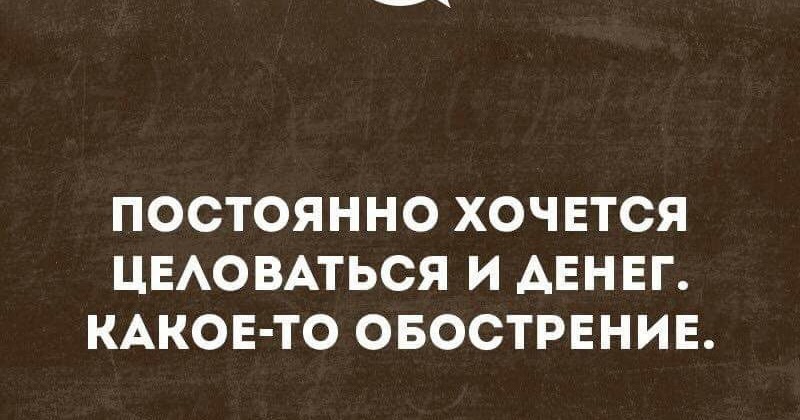 ПОСТОЯННО ХОЧЕТСЯ ЦЕЛОВАТЬСЯ И ДЕНЕГ. КАКОЕ-ТО ОБОСТРЕНИЕ.